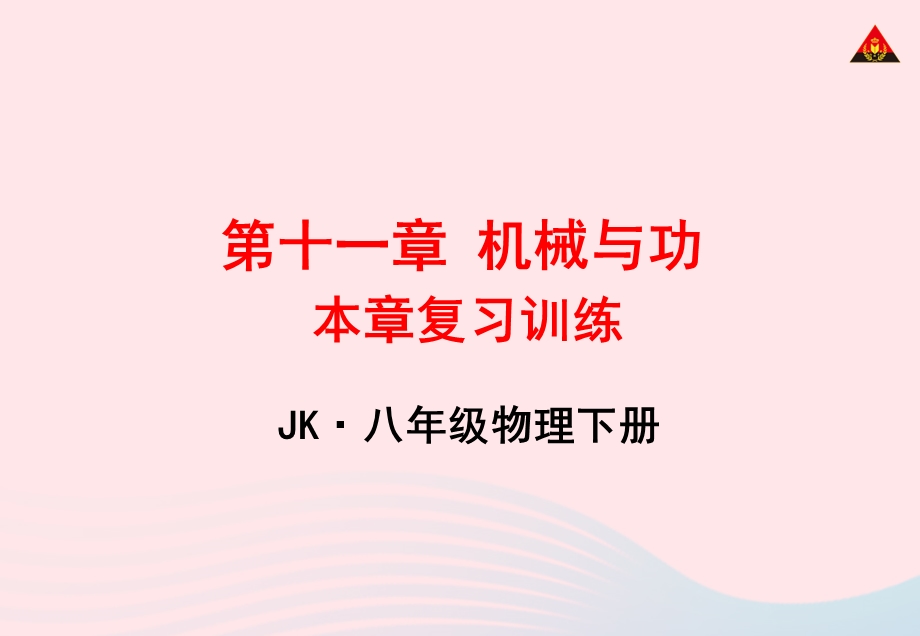 第十一章 机械与功
本章复习训练

JK · 八年级物理下册